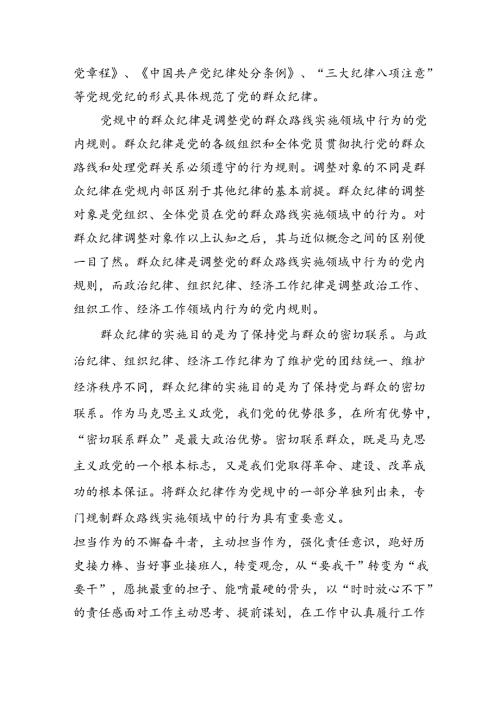 党章程》、《中国共产党纪律处分条例》、“三大纪律八项注意”等党规党纪的形式具体规范了党的群众纪律。

党规中的群众纪律是调整党的群众路线实施领域中行为的党内规则。群众纪律是党的各级组织和全体党员贯彻执行党的群众路线和处理党群关系必须遵守的行为规则。调整对象的不同是群众纪律在党规内部区别于其他纪律的基本前提。群众纪律的调整对象是党组织、全体党员在党的群众路线实施领域中的行为。对群众纪律调整对象作以上认知之后，其与近似概念之间的区别便一目了然。群众纪律是调整党的群众路线实施领域中行为的党内规则，而政治纪律、组织纪律、经济工作纪律是调整政治工作、组织工作、经济工作领域内行为的党内规则。

群众纪律的实施目的是为了保持党与群众的密切联系。与政治纪律、组织纪律、经济工作纪律为了维护党的团结统一、维护经济秩序不同，群众纪律的实施目的是为了保持党与群众的密切联系。作为马克思主义政党，我们党的优势很多，在所有优势中，“密切联系群众”是最大政治优势。密切联系群众，既是马克思主义政党的一个根本标志，又是我们党取得革命、建设、改革成功的根本保证。将群众纪律作为党规中的一部分单独列出来，专门规制群众路线实施领域中的行为具有重要意义。

担当作为的不懈奋斗者，主动担当作为，强化责任意识，跑好历史接力棒、当好事业接班人，转变观念，从“要我干”转变为“我要干”，愿挑最重的担子、能啃最硬的骨头，以“时时放心不下”的责任感面对工作主动思考、提前谋划，在工作中认真履行工作